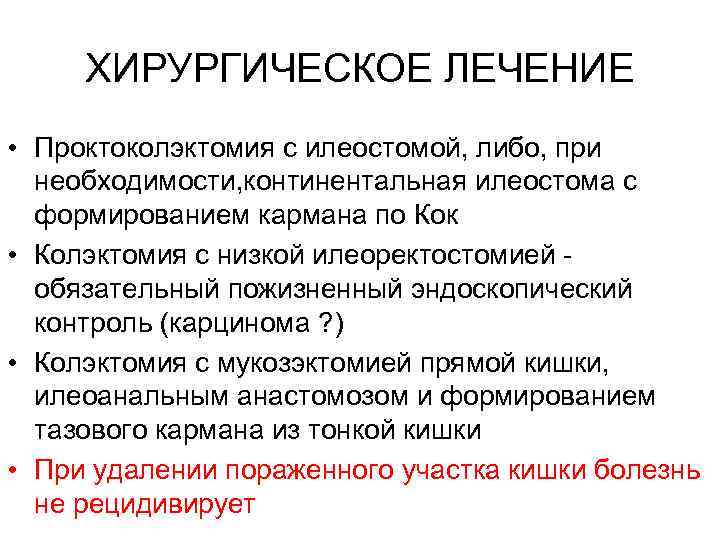 ХИРУРГИЧЕСКОЕ ЛЕЧЕНИЕ

• Проктоколэктомия с илеостомой, либо, при необходимости,континентальная илеостома с формированием кармана по Кок
• Колэктомия с низкой илеоректостомией - обязательный пожизненный эндоскопический контроль (карцинома ?)
• Колэктомия с мукозэктомией прямой кишки, илеоанальным анастомозом и формированием тазового кармана из тонкой кишки
• При удалении пораженного участка кишки болезнь не рецидивирует